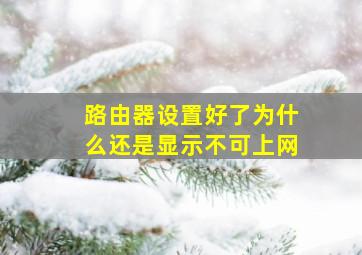 路由器设置好了为什么还是显示不可上网